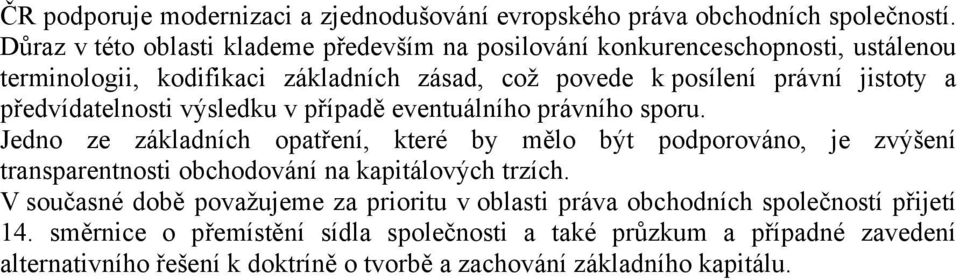 ČR podporuje modernizaci a zjednodušování evropského práva obchodních společností. Důraz v této oblasti klademe především na posilování konkurenceschopnosti, ustálenou terminologii, kodifikaci základních zásad, což povede k posílení právní jistoty a předvídatelnosti výsledku v případě eventuálního právního sporu.
Jedno ze základních opatření, které by mělo být podporováno, je zvýšení transparentnosti obchodování na kapitálových trzích.
V současné době považujeme za prioritu v oblasti práva obchodních společností přijetí 14. směrnice o přemístění sídla společnosti a také průzkum a případné zavedení alternativního řešení k doktríně o tvorbě a zachování základního kapitálu.